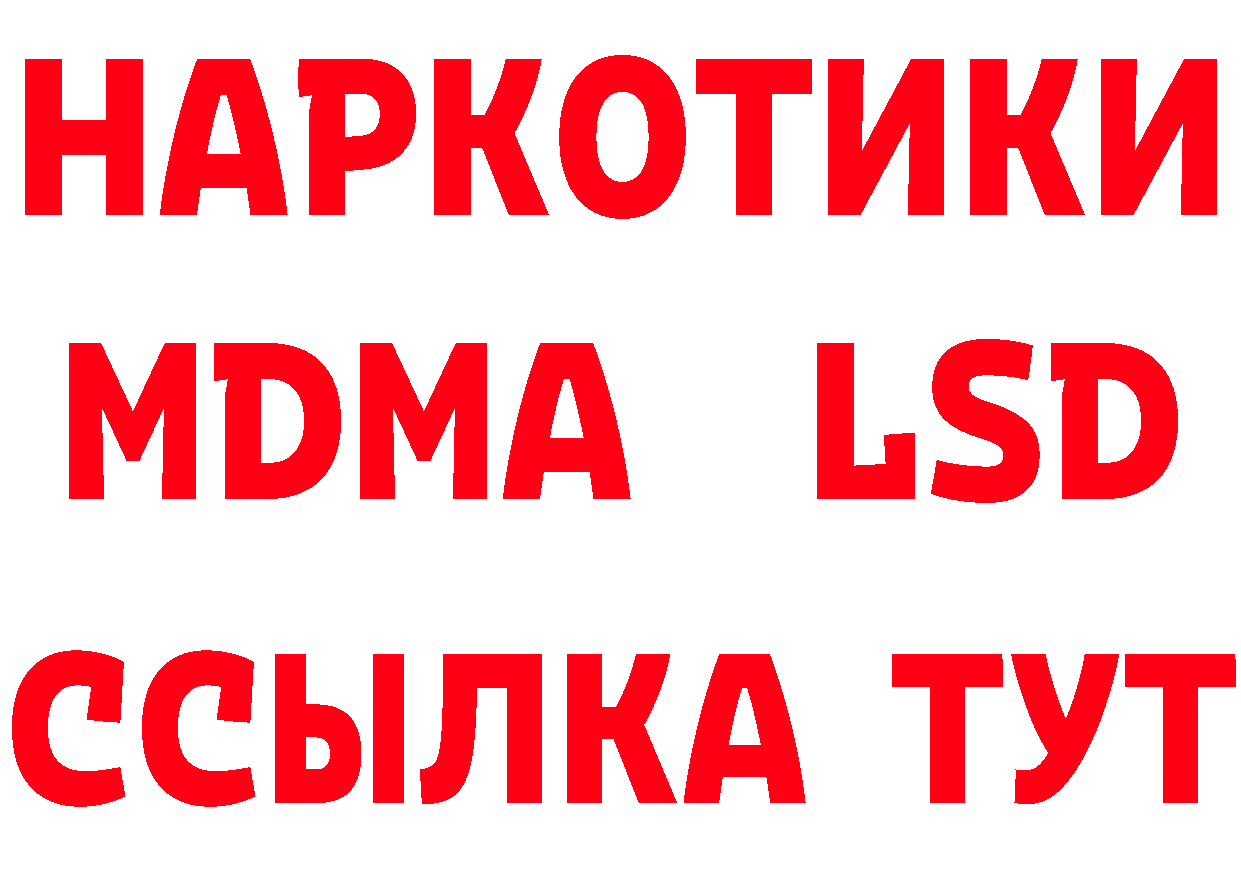 НАРКОТИКИ
MDMA LSD
ССЫЛКА ТУТ